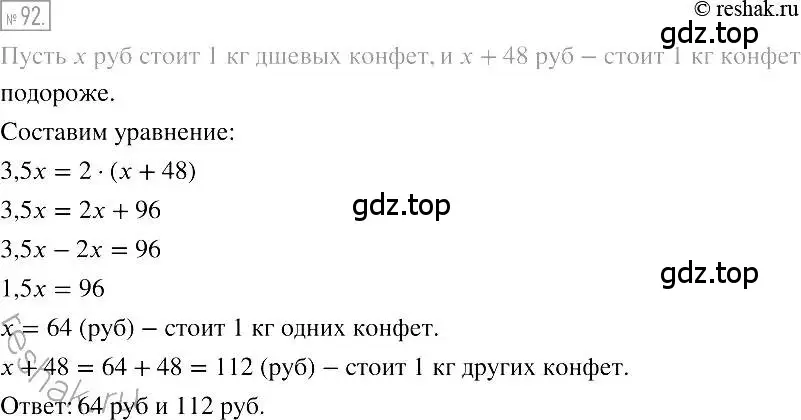 № 92.

© reshak.ru

gdz.top

Пусть $x$ руб стоит 1 кг дшевых конфет, и $x + 48$ руб – стоит 1 кг конфет подороже.

Составим уравнение:

$3,5x = 2 \cdot (x + 48)$

$3,5x = 2x + 96$

gdz.top

$3,5x - 2x = 96$

gdz.top

$1,5x = 96$

$x = 64$ (руб) – стоит 1 кг одних конфет.

$x + 48 = 64 + 48 = 112$ (руб) – стоит 1 кг других конфет.

Ответ: 64 руб и 112 руб.

reshak.ru